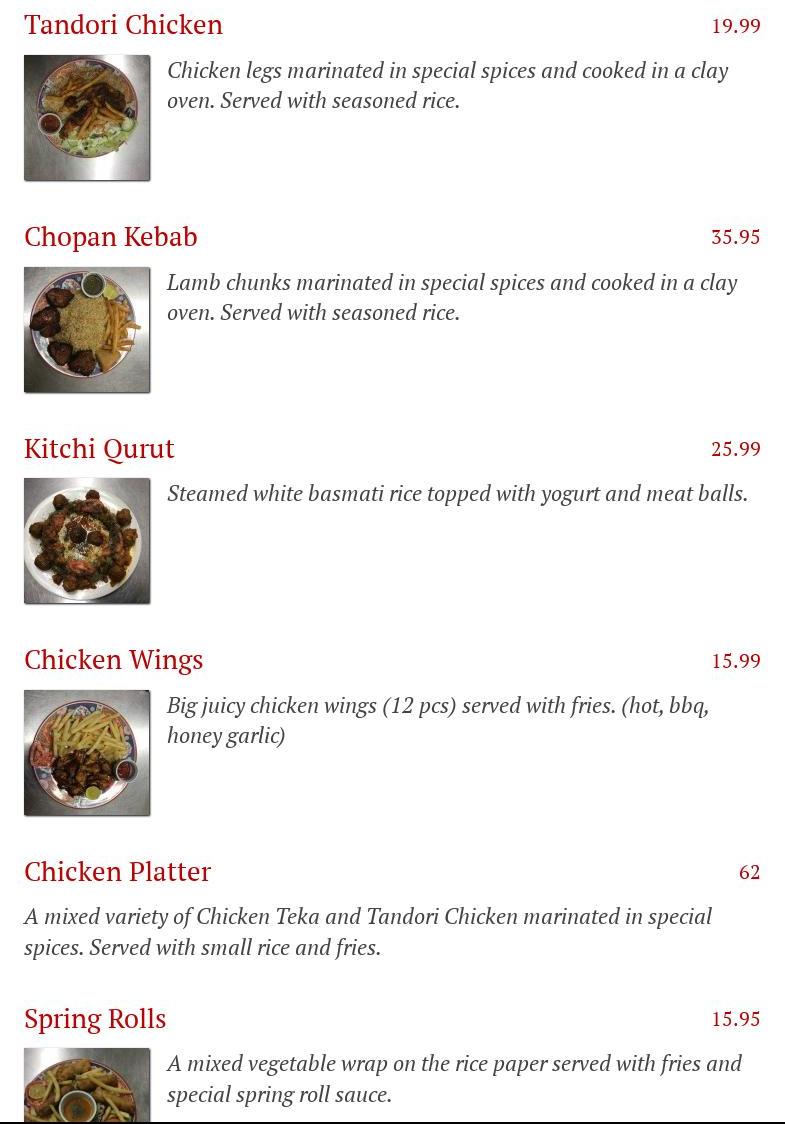 Tandori Chicken 19.99

Chicken legs marinated in special spices and cooked in a clay oven. Served with seasoned rice.

Chopan Kebab 35.95

Lamb chunks marinated in special spices and cooked in a clay oven. Served with seasoned rice.

Kitchi Qurut 25.99

Steamed white basmati rice topped with yogurt and meat balls.

Chicken Wings 15.99

Big juicy chicken wings (12 pcs) served with fries. (hot, bbq, honey garlic)

Chicken Platter 62

A mixed variety of Chicken Teka and Tandori Chicken marinated in special spices. Served with small rice and fries.

Spring Rolls 15.95

A mixed vegetable wrap on the rice paper served with fries and special spring roll sauce.